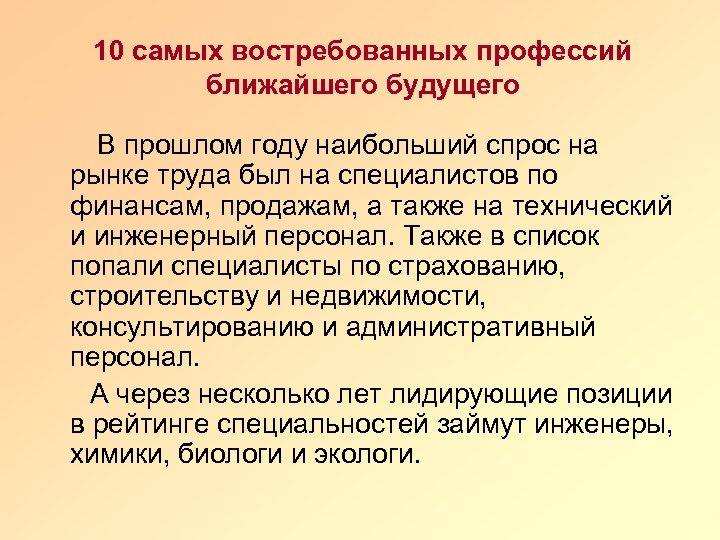 10 самых востребованных профессий ближайшего будущего

В прошлом году наибольший спрос на рынке труда был на специалистов по финансам, продажам, а также на технический и инженерный персонал. Также в список попали специалисты по страхованию, строительству и недвижимости, консультированию и административный персонал.

А через несколько лет лидирующие позиции в рейтинге специальностей займут инженеры, химики, биологи и экологи.